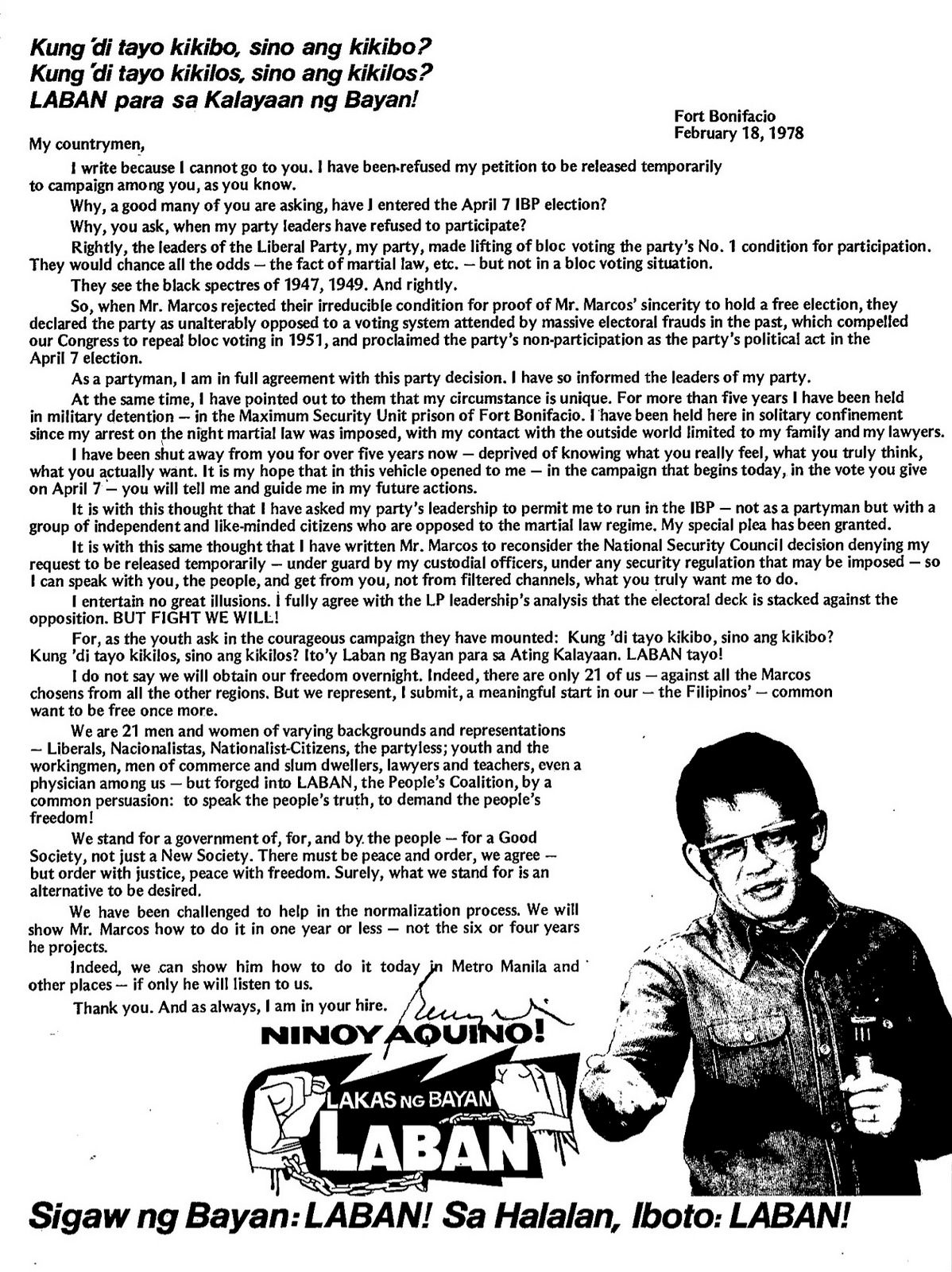 Kung 'di tayo kikibo, sino ang kikibo?
Kung 'di tayo kikilos, sino ang kikilos?
LABAN para sa Kalayaan ng Bayan!

Fort Bonifacio
February 18, 1978

My countrymen,

I write because I cannot go to you. I have been refused my petition to be released temporarily to campaign among you, as you know.

Why, a good many of you are asking, have I entered the April 7 IBP election?

Why, you ask, when my party leaders have refused to participate?

Rightly, the leaders of the Liberal Party, my party, made lifting of bloc voting the party's No. 1 condition for participation. They would chance all the odds — the fact of martial law, etc. — but not in a bloc voting situation.

They see the black spectres of 1947, 1949. And rightly.

So, when Mr. Marcos rejected their irreducible condition for proof of Mr. Marcos' sincerity to hold a free election, they declared the party as unalterably opposed to a voting system attended by massive electoral frauds in the past, which compelled our Congress to repeal bloc voting in 1951, and proclaimed the party's non-participation as the party's political act in the April 7 election.

As a partyman, I am in full agreement with this party decision. I have so informed the leaders of my party.

At the same time, I have pointed out to them that my circumstance is unique. For more than five years I have been held in military detention — in the Maximum Security Unit prison of Fort Bonifacio. I have been held here in solitary confinement since my arrest on the night martial law was imposed, with my contact with the outside world limited to my family and my lawyers.

I have been shut away from you for over five years now — deprived of knowing what you really feel, what you truly think, what you actually want. It is my hope that in this vehicle opened to me — in the campaign that begins today, in the vote you give on April 7 — you will tell me and guide me in my future actions.

It is with this thought that I have asked my party's leadership to permit me to run in the IBP — not as a partyman but with a group of independent and like-minded citizens who are opposed to the martial law regime. My special plea has been granted.

It is with this same thought that I have written Mr. Marcos to reconsider the National Security Council decision denying my request to be released temporarily — under guard by my custodial officers, under any security regulation that may be imposed — so I can speak with you, the people, and get from you, not from filtered channels, what you truly want me to do.

I entertain no great illusions. I fully agree with the LP leadership's analysis that the electoral deck is stacked against the opposition. BUT FIGHT WE WILL!

For, as the youth ask in the courageous campaign they have mounted: Kung 'di tayo kikibo, sino ang kikibo? Kung 'di tayo kikilos, sino ang kikilos? Ito'y Laban ng Bayan para sa Ating Kalayaan. LABAN tayo!

I do not say we will obtain our freedom overnight. Indeed, there are only 21 of us — against all the Marcos chosens from all the other regions. But we represent, I submit, a meaningful start in our — the Filipinos' — common want to be free once more.

We are 21 men and women of varying backgrounds and representations — Liberals, Nacionalistas, Nationalist-Citizens, the partyless; youth and the workingmen, men of commerce and slum dwellers, lawyers and teachers, even a physician among us — but forged into LABAN, the People's Coalition, by a common persuasion: to speak the people's truth, to demand the people's freedom!

We stand for a government of, for, and by the people — for a Good Society, not just a New Society. There must be peace and order, we agree — but order with justice, peace with freedom. Surely, what we stand for is an alternative to be desired.

We have been challenged to help in the normalization process. We will show Mr. Marcos how to do it in one year or less — not the six or four years he projects.

Indeed, we can show him how to do it today in Metro Manila and other places — if only he will listen to us.

Thank you. And as always, I am in your hire.

NINOY AQUINO!

LAKAS NG BAYAN
LABAN

Sigaw ng Bayan: LABAN! Sa Halalan, Iboto: LABAN!